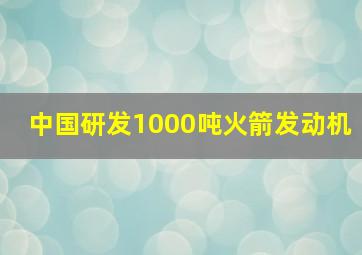 中国研发1000吨火箭发动机